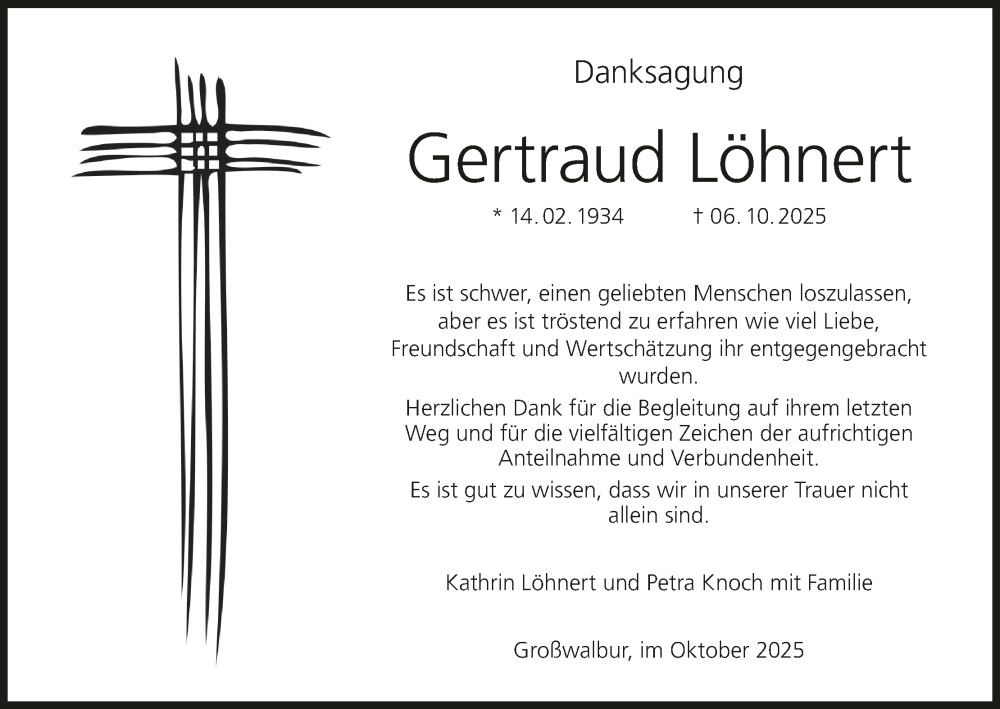 Danksagung

Gertraud Löhnert

* 14. 02. 1934 † 06. 10. 2025

Es ist schwer, einen geliebten Menschen loszulassen, aber es ist tröstend zu erfahren wie viel Liebe, Freundschaft und Wertschätzung ihr entgegengebracht wurden.

Herzlichen Dank für die Begleitung auf ihrem letzten Weg und für die vielfältigen Zeichen der aufrichtigen Anteilnahme und Verbundenheit.

Es ist gut zu wissen, dass wir in unserer Trauer nicht allein sind.

Kathrin Löhnert und Petra Knoch mit Familie

Großwalbur, im Oktober 2025